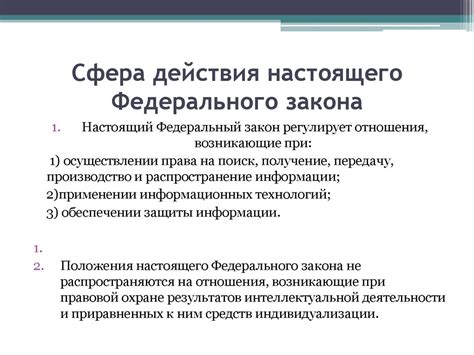 Сфера действия настоящего Федерального закона

1. Настоящий Федеральный закон регулирует отношения, возникающие при:

1) осуществлении права на поиск, получение, передачу, производство и распространение информации;

2)применении информационных технологий;

3) обеспечении защиты информации.

1.

2. Положения настоящего Федерального закона не распространяются на отношения, возникающие при правовой охране результатов интеллектуальной деятельности и приравненных к ним средств индивидуализации.